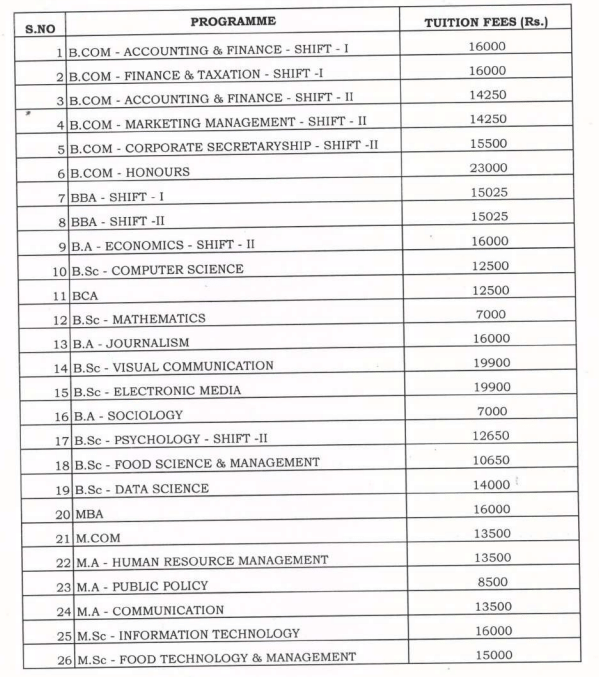 | S.NO | PROGRAMME | TUITION FEES (Rs.) |
|---|---|---|
| 1 | B.COM - ACCOUNTING & FINANCE - SHIFT - I | 16000 |
| 2 | B.COM - FINANCE & TAXATION - SHIFT -I | 16000 |
| 3 | B.COM - ACCOUNTING & FINANCE - SHIFT - II | 14250 |
| 4 | B.COM - MARKETING MANAGEMENT - SHIFT - II | 14250 |
| 5 | B.COM - CORPORATE SECRETARYSHIP - SHIFT -II | 15500 |
| 6 | B.COM - HONOURS | 23000 |
| 7 | BBA - SHIFT - I | 15025 |
| 8 | BBA - SHIFT -II | 15025 |
| 9 | B.A - ECONOMICS - SHIFT - II | 16000 |
| 10 | B.Sc - COMPUTER SCIENCE | 12500 |
| 11 | BCA | 12500 |
| 12 | B.Sc - MATHEMATICS | 7000 |
| 13 | B.A - JOURNALISM | 16000 |
| 14 | B.Sc - VISUAL COMMUNICATION | 19900 |
| 15 | B.Sc - ELECTRONIC MEDIA | 19900 |
| 16 | B.A - SOCIOLOGY | 7000 |
| 17 | B.Sc - PSYCHOLOGY - SHIFT -II | 12650 |
| 18 | B.Sc - FOOD SCIENCE & MANAGEMENT | 10650 |
| 19 | B.Sc - DATA SCIENCE | 14000 |
| 20 | MBA | 16000 |
| 21 | M.COM | 13500 |
| 22 | M.A - HUMAN RESOURCE MANAGEMENT | 13500 |
| 23 | M.A - PUBLIC POLICY | 8500 |
| 24 | M.A - COMMUNICATION | 13500 |
| 25 | M.Sc - INFORMATION TECHNOLOGY | 16000 |
| 26 | M.Sc - FOOD TECHNOLOGY & MANAGEMENT | 15000 |